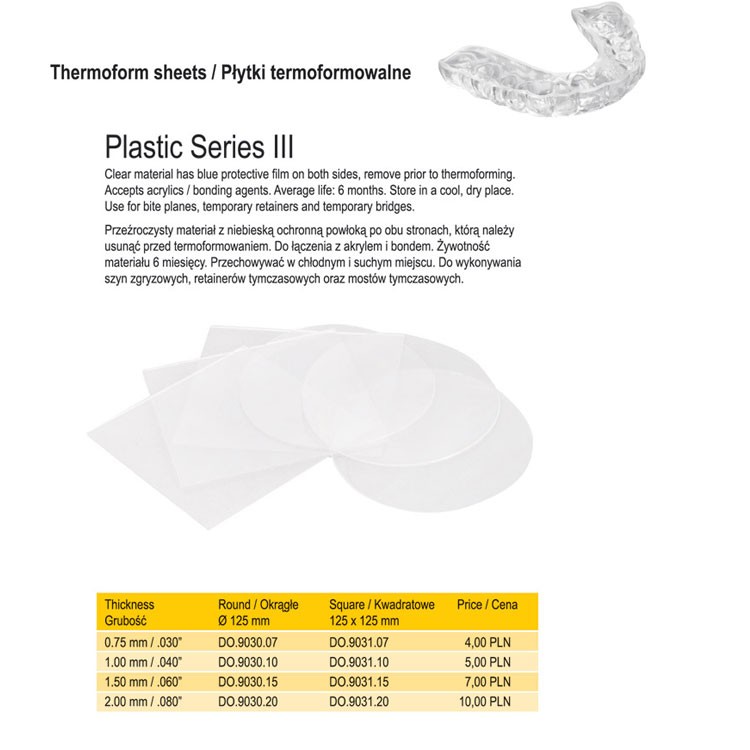 Thermoform sheets / Płytki termoformowalne

Plastic Series III

Clear material has blue protective film on both sides, remove prior to thermoforming. Accepts acrylics / bonding agents. Average life: 6 months. Store in a cool, dry place. Use for bite planes, temporary retainers and temporary bridges.

Przeźroczysty materiał z niebieską ochronną powłoką po obu stronach, którą należy usunąć przed termoformowaniem. Do łączenia z akrylem i bondem. Żywotność materiału 6 miesięcy. Przechowywać w chłodnym i suchym miejscu. Do wykonywania szyn zgryzowych, retainerów tymczasowych oraz mostów tymczasowych.

| Thickness Grubość | Round / Okrągłe Ø 125 mm | Square / Kwadratowe 125 x 125 mm | Price / Cena |
|---|---|---|---|
| 0.75 mm / .030" | DO.9030.07 | DO.9031.07 | 4,00 PLN |
| 1.00 mm / .040" | DO.9030.10 | DO.9031.10 | 5,00 PLN |
| 1.50 mm / .060" | DO.9030.15 | DO.9031.15 | 7,00 PLN |
| 2.00 mm / .080" | DO.9030.20 | DO.9031.20 | 10,00 PLN |